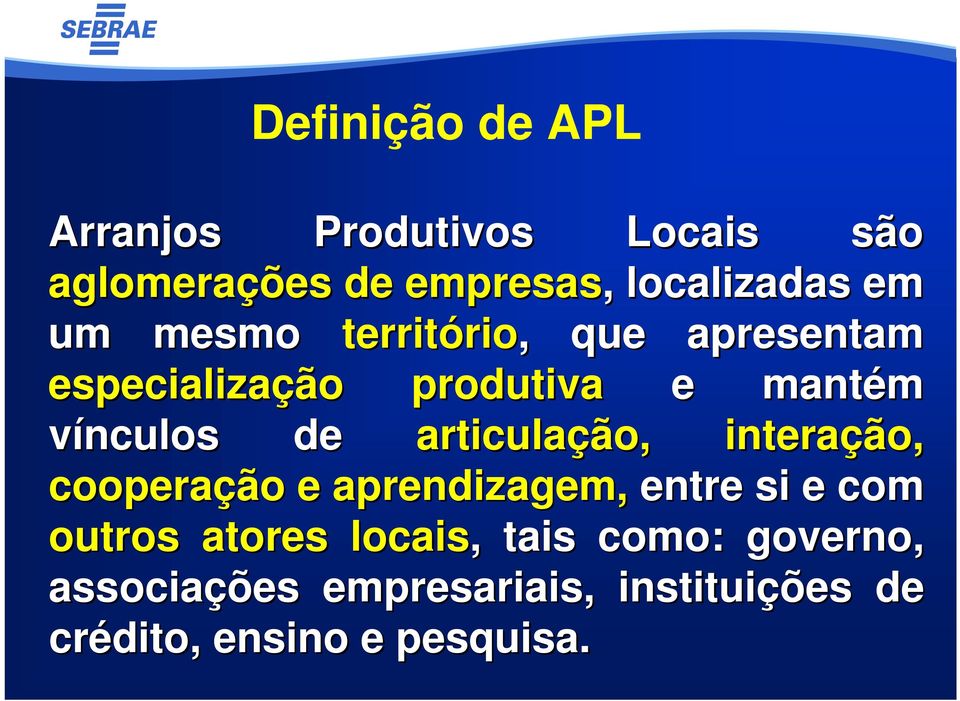 SEBRAE

Definição de APL

Arranjos Produtivos Locais são aglomerações de empresas, localizadas em um mesmo território, que apresentam especialização produtiva e mantém vínculos de articulação, interação, cooperação e aprendizagem, entre si e com outros atores locais, tais como: governo, associações empresariais, instituições de crédito, ensino e pesquisa.